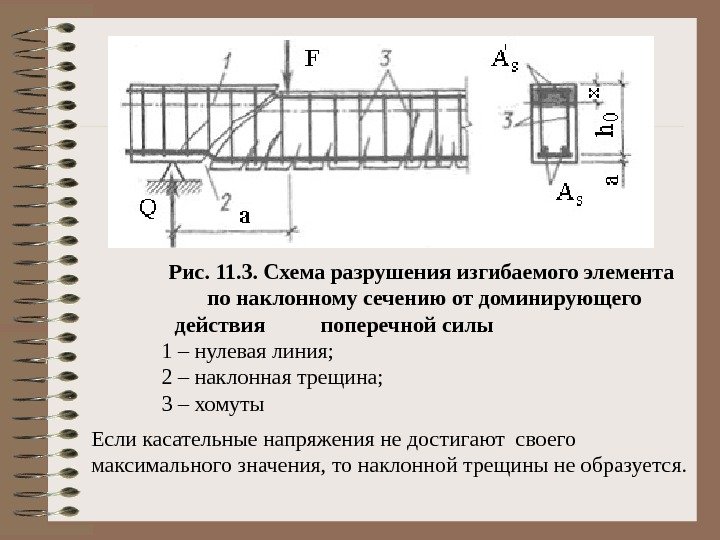 1

F

3

$A_s'$

x

3

$h_0$

a

$A_s$

Q

2

a

Рис. 11.3. Схема разрушения изгибаемого элемента по наклонному сечению от доминирующего действия поперечной силы

1 – нулевая линия;

2 – наклонная трещина;

3 – хомуты

Если касательные напряжения не достигают своего максимального значения, то наклонной трещины не образуется.